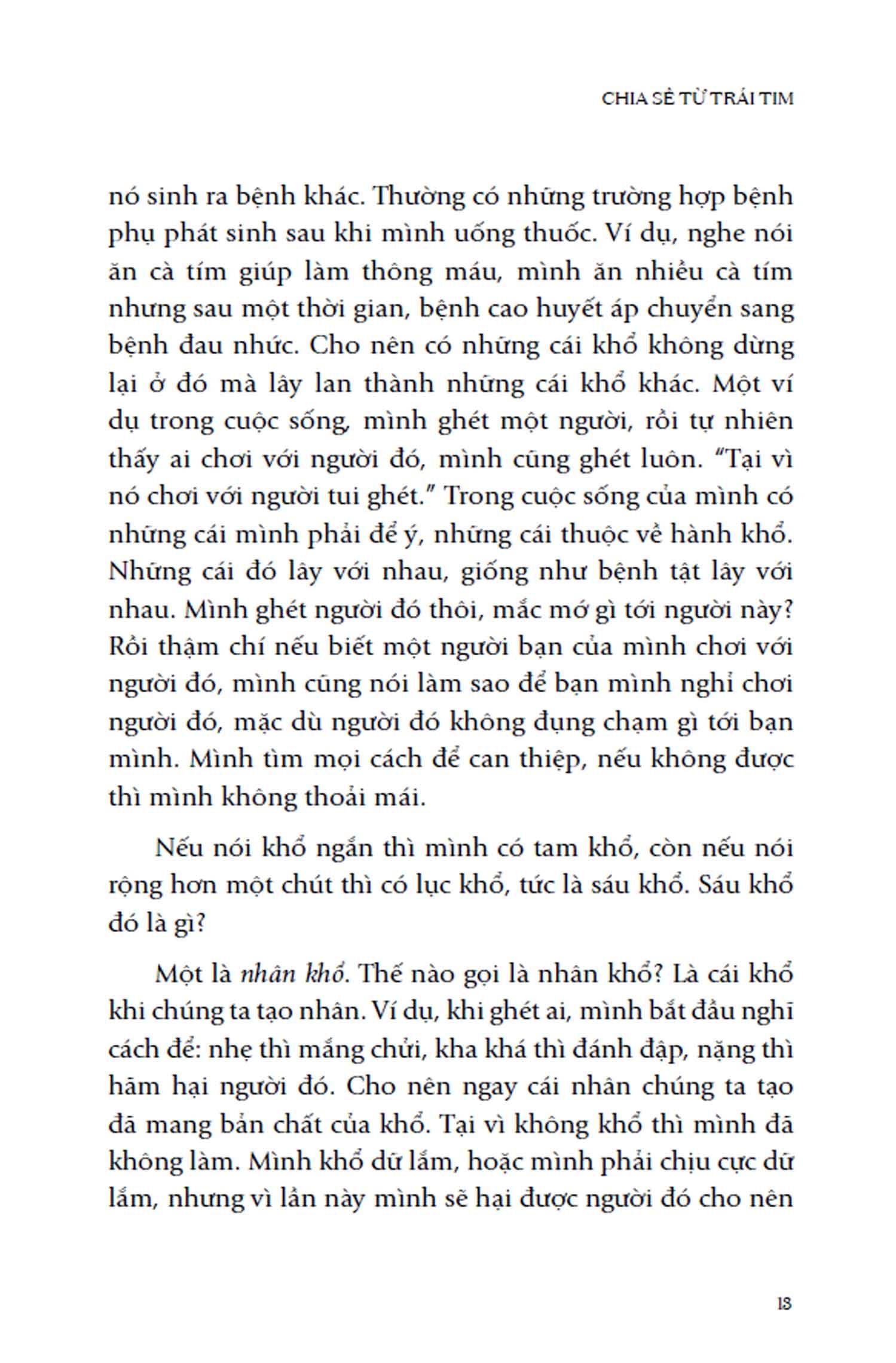 CHIA SẺ TỪ TRÁI TIM

nó sinh ra bệnh khác. Thường có những trường hợp bệnh phụ phát sinh sau khi mình uống thuốc. Ví dụ, nghe nói ăn cà tím giúp làm thông máu, mình ăn nhiều cà tím nhưng sau một thời gian, bệnh cao huyết áp chuyển sang bệnh đau nhức. Cho nên có những cái khổ không dừng lại ở đó mà lây lan thành những cái khổ khác. Một ví dụ trong cuộc sống, mình ghét một người, rồi tự nhiên thấy ai chơi với người đó, mình cũng ghét luôn. "Tại vì nó chơi với người tui ghét." Trong cuộc sống của mình có những cái mình phải để ý, những cái thuộc về hành khổ. Những cái đó lây với nhau, giống như bệnh tật lây với nhau. Mình ghét người đó thôi, mắc mớ gì tới người này? Rồi thậm chí nếu biết một người bạn của mình chơi với người đó, mình cũng nói làm sao để bạn mình nghỉ chơi người đó, mặc dù người đó không đụng chạm gì tới bạn mình. Mình tìm mọi cách để can thiệp, nếu không được thì mình không thoải mái.

Nếu nói khổ ngắn thì mình có tam khổ, còn nếu nói rộng hơn một chút thì có lục khổ, tức là sáu khổ. Sáu khổ đó là gì?

Một là nhân khổ. Thế nào gọi là nhân khổ? Là cái khổ khi chúng ta tạo nhân. Ví dụ, khi ghét ai, mình bắt đầu nghĩ cách để: nhẹ thì mắng chửi, kha khá thì đánh đập, nặng thì hãm hại người đó. Cho nên ngay cái nhân chúng ta tạo đã mang bản chất của khổ. Tại vì không khổ thì mình đã không làm. Mình khổ dữ lắm, hoặc mình phải chịu cực dữ lắm, nhưng vì lần này mình sẽ hại được người đó cho nên

13